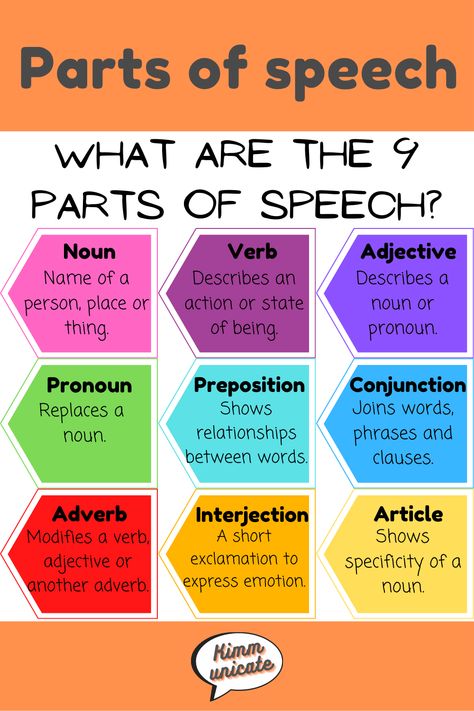 Parts of speech

WHAT ARE THE 9 PARTS OF SPEECH?

Noun
Name of a person, place or thing.

Verb
Describes an action or state of being.

Adjective
Describes a noun or pronoun.

Pronoun
Replaces a noun.

Preposition
Shows relationships between words.

Conjunction
Joins words, phrases and clauses.

Adverb
Modifies a verb, adjective or another adverb.

Interjection
A short exclamation to express emotion.

Article
Shows specificity of a noun.

Kimm unicate